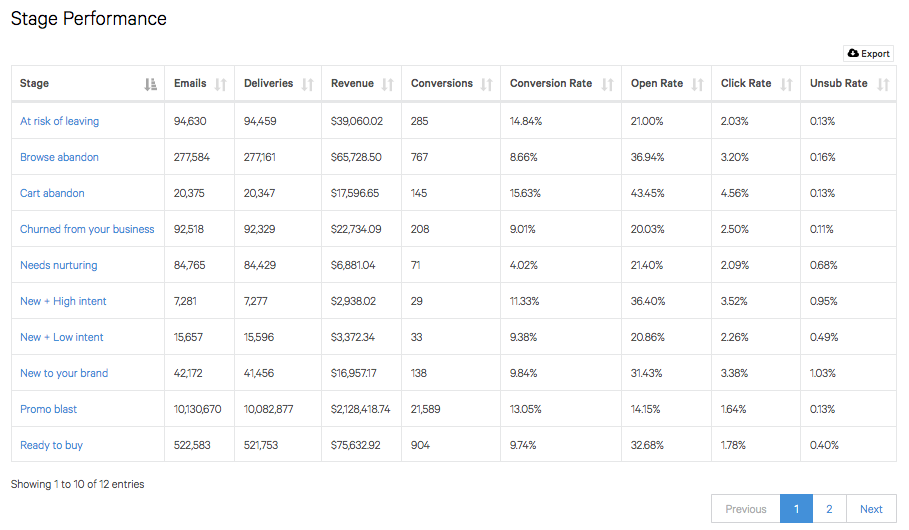 Stage Performance

Export

| Stage | Emails | Deliveries | Revenue | Conversions | Conversion Rate | Open Rate | Click Rate | Unsub Rate |
|---|---|---|---|---|---|---|---|---|
| At risk of leaving | 94,630 | 94,459 | $39,060.02 | 285 | 14.84% | 21.00% | 2.03% | 0.13% |
| Browse abandon | 277,584 | 277,161 | $65,728.50 | 767 | 8.66% | 36.94% | 3.20% | 0.16% |
| Cart abandon | 20,375 | 20,347 | $17,596.65 | 145 | 15.63% | 43.45% | 4.56% | 0.13% |
| Churned from your business | 92,518 | 92,329 | $22,734.09 | 208 | 9.01% | 20.03% | 2.50% | 0.11% |
| Needs nurturing | 84,765 | 84,429 | $6,881.04 | 71 | 4.02% | 21.40% | 2.09% | 0.68% |
| New + High intent | 7,281 | 7,277 | $2,938.02 | 29 | 11.33% | 36.40% | 3.52% | 0.95% |
| New + Low intent | 15,657 | 15,596 | $3,372.34 | 33 | 9.38% | 20.86% | 2.26% | 0.49% |
| New to your brand | 42,172 | 41,456 | $16,957.17 | 138 | 9.84% | 31.43% | 3.38% | 1.03% |
| Promo blast | 10,130,670 | 10,082,877 | $2,128,418.74 | 21,589 | 13.05% | 14.15% | 1.64% | 0.13% |
| Ready to buy | 522,583 | 521,753 | $75,632.92 | 904 | 9.74% | 32.68% | 1.78% | 0.40% |

Showing 1 to 10 of 12 entries

Previous 1 2 Next